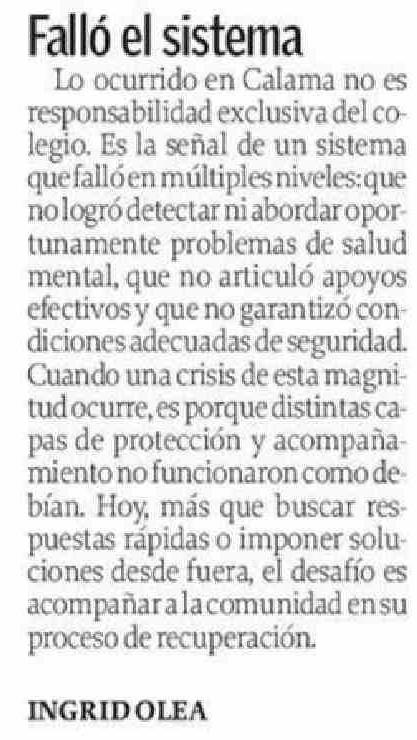 Falló el sistema

Lo ocurrido en Calama no es responsabilidad exclusiva del colegio. Es la señal de un sistema que falló en múltiples niveles: que no logró detectar ni abordar oportunamente problemas de salud mental, que no articuló apoyos efectivos y que no garantizó condiciones adecuadas de seguridad. Cuando una crisis de esta magnitud ocurre, es porque distintas capas de protección y acompañamiento no funcionaron como debían. Hoy, más que buscar respuestas rápidas o imponer soluciones desde fuera, el desafío es acompañar a la comunidad en su proceso de recuperación.

INGRID OLEA